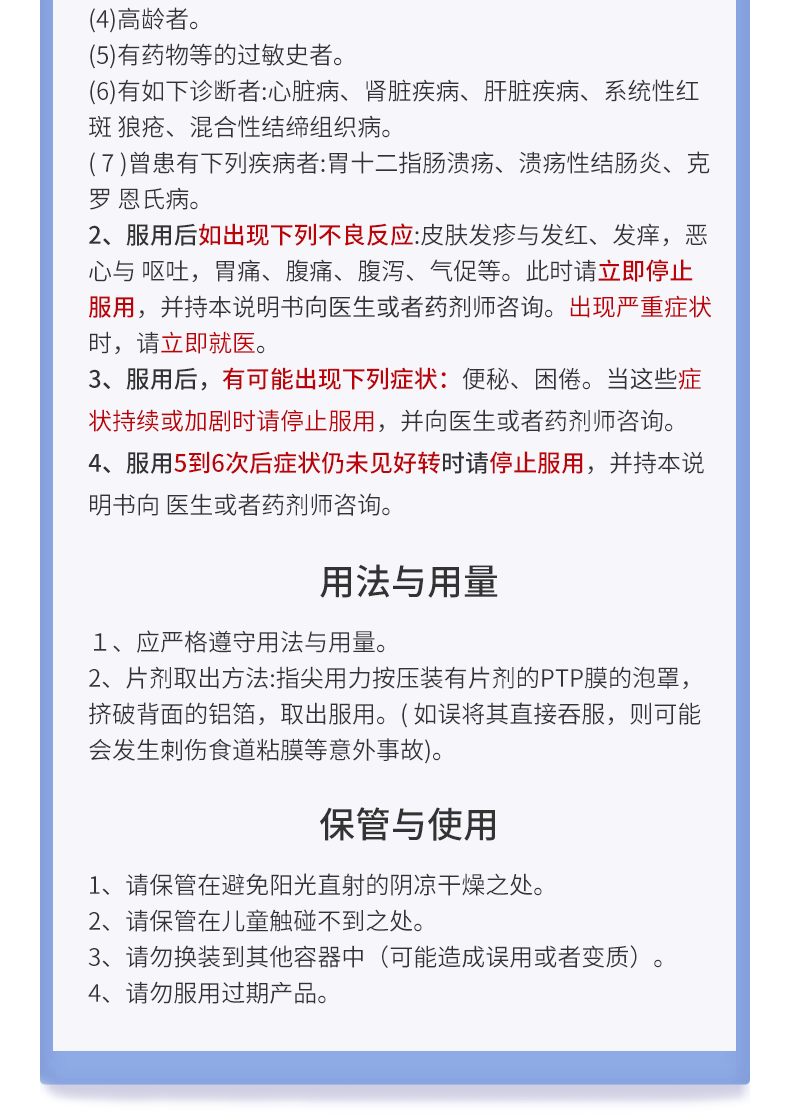 (4)高龄者。
(5)有药物等的过敏史者。
(6)有如下诊断者:心脏病、肾脏疾病、肝脏疾病、系统性红斑 狼疮、混合性结缔组织病。
( 7 )曾患有下列疾病者:胃十二指肠溃疡、溃疡性结肠炎、克罗 恩氏病。
2、服用后如出现下列不良反应:皮肤发疹与发红、发痒，恶心与 呕吐，胃痛、腹痛、腹泻、气促等。此时请立即停止服用，并持本说明书向医生或者药剂师咨询。出现严重症状时，请立即就医。
3、服用后，有可能出现下列症状：便秘、困倦。当这些症状持续或加剧时请停止服用，并向医生或者药剂师咨询。
4、服用5到6次后症状仍未见好转时请停止服用，并持本说明书向 医生或者药剂师咨询。

用法与用量

１、应严格遵守用法与用量。
2、片剂取出方法:指尖用力按压装有片剂的PTP膜的泡罩，挤破背面的铝箔，取出服用。( 如误将其直接吞服，则可能会发生刺伤食道粘膜等意外事故)。

保管与使用

1、请保管在避免阳光直射的阴凉干燥之处。
2、请保管在儿童触碰不到之处。
3、请勿换装到其他容器中（可能造成误用或者变质）。
4、请勿服用过期产品。